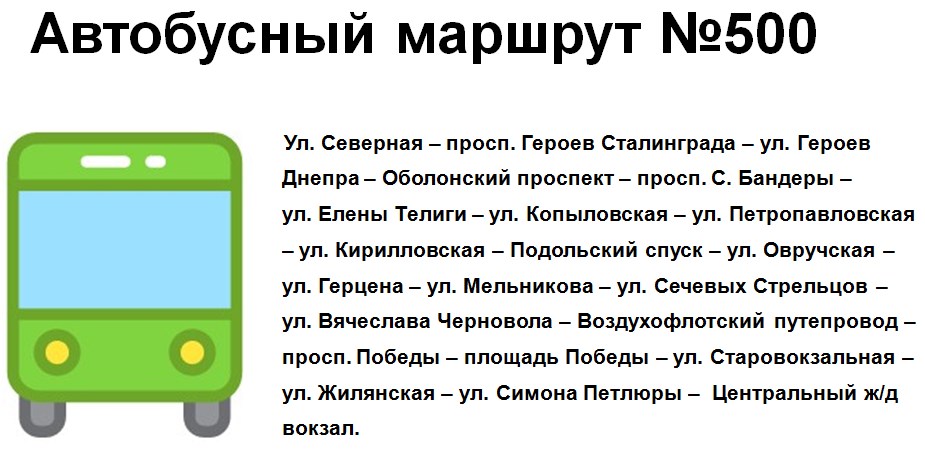 Автобусный маршрут №500

Ул. Северная – просп. Героев Сталинграда – ул. Героев Днепра – Оболонский проспект – просп. С. Бандеры – ул. Елены Телиги – ул. Копыловская – ул. Петропавловская – ул. Кирилловская – Подольский спуск – ул. Овручская – ул. Герцена – ул. Мельникова – ул. Сечевых Стрельцов – ул. Вячеслава Черновола – Воздухофлотский путепровод – просп. Победы – площадь Победы – ул. Старовокзальная – ул. Жилянская – ул. Симона Петлюры – Центральный ж/д вокзал.